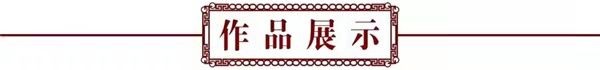 作品展示